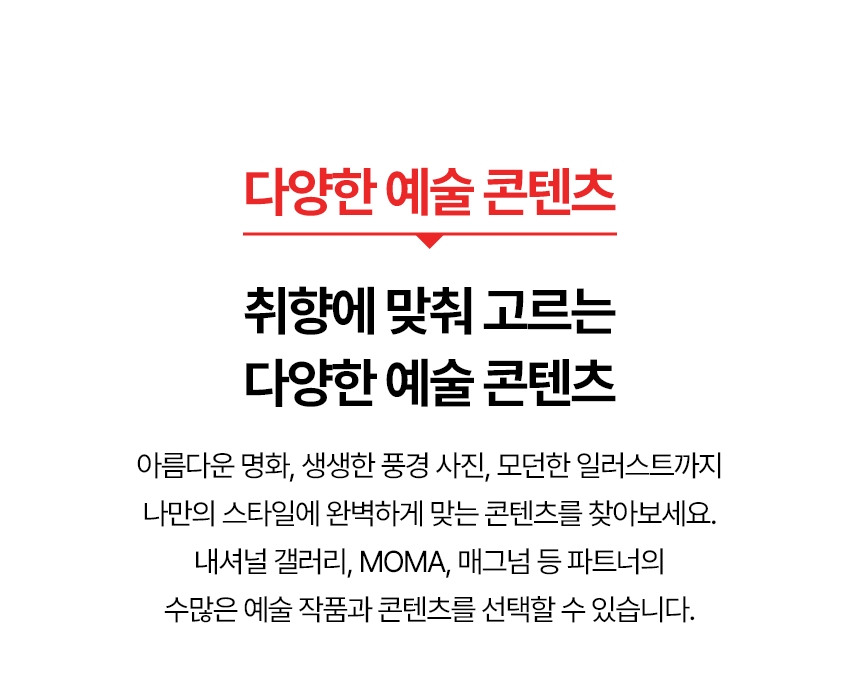 다양한 예술 콘텐츠

취향에 맞춰 고르는
다양한 예술 콘텐츠

아름다운 명화, 생생한 풍경 사진, 모던한 일러스트까지
나만의 스타일에 완벽하게 맞는 콘텐츠를 찾아보세요.
내셔널 갤러리, MOMA, 매그넘 등 파트너의
수많은 예술 작품과 콘텐츠를 선택할 수 있습니다.